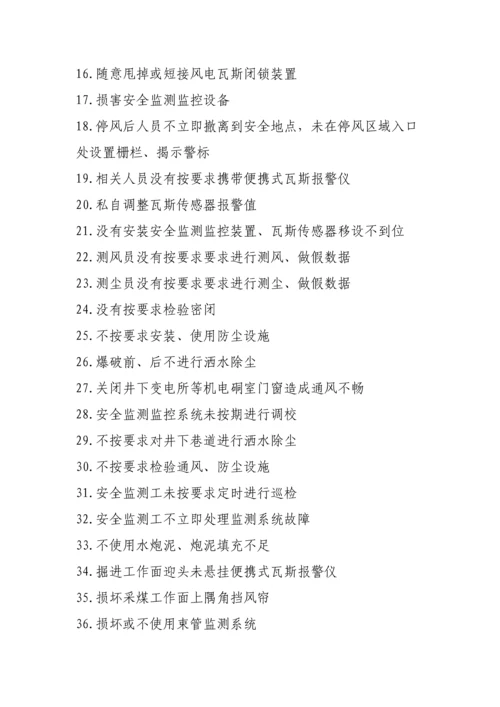 16. 随意甩掉或短接风电瓦斯闭锁装置

17. 损害安全监测监控设备

18. 停风后人员不立即撤离到安全地点，未在停风区域入口处设置栅栏、揭示警标

19. 相关人员没有按要求携带便携式瓦斯报警仪

20. 私自调整瓦斯传感器报警值

21. 没有安装安全监测监控装置、瓦斯传感器移设不到位

22. 测风员没有按要求要求进行测风、做假数据

23. 测尘员没有按要求要求进行测尘、做假数据

24. 没有按要求检验密闭

25. 不按要求安装、使用防尘设施

26. 爆破前、后不进行洒水除尘

27. 关闭井下变电所等机电硐室门窗造成通风不畅

28. 安全监测监控系统未按期进行调校

29. 不按要求对井下巷道进行洒水除尘

30. 不按要求检验通风、防尘设施

31. 安全监测工未按要求定时进行巡检

32. 安全监测工不立即处理监测系统故障

33. 不使用水炮泥、炮泥填充不足

34. 掘进工作面迎头未悬挂便携式瓦斯报警仪

35. 损坏采煤工作面上隅角挡风帘

36. 损坏或不使用束管监测系统